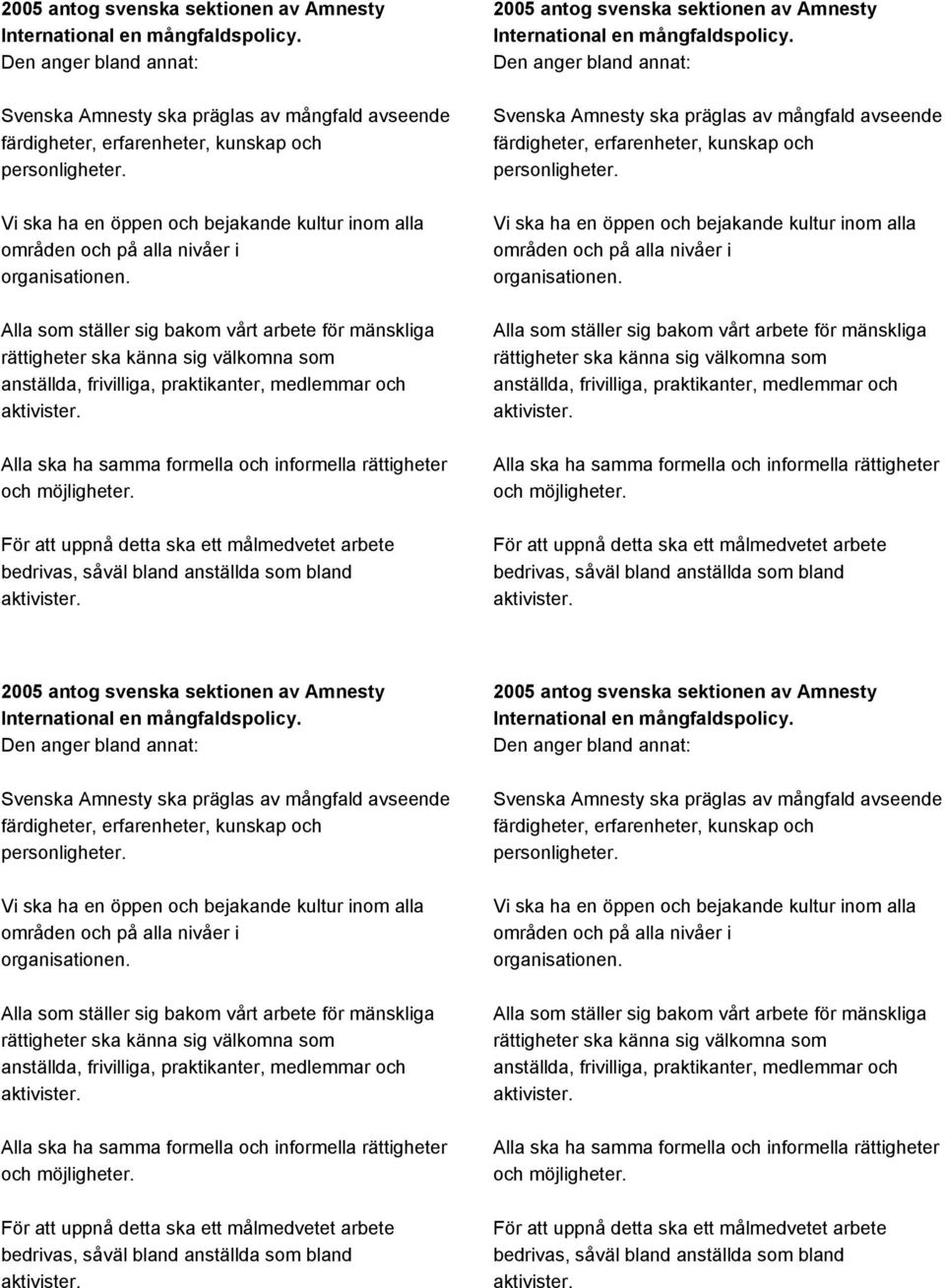 2005 antog svenska sektionen av Amnesty International en mångfaldspolicy. Den anger bland annat:

Svenska Amnesty ska präglas av mångfald avseende färdigheter, erfarenheter, kunskap och personligheter.

Vi ska ha en öppen och bejakande kultur inom alla områden och på alla nivåer i organisationen.

Alla som ställer sig bakom vårt arbete för mänskliga rättigheter ska känna sig välkomna som anställda, frivilliga, praktikanter, medlemmar och aktivister.

Alla ska ha samma formella och informella rättigheter och möjligheter.

För att uppnå detta ska ett målmedvetet arbete bedrivas, såväl bland anställda som bland aktivister.

2005 antog svenska sektionen av Amnesty International en mångfaldspolicy. Den anger bland annat:

Svenska Amnesty ska präglas av mångfald avseende färdigheter, erfarenheter, kunskap och personligheter.

Vi ska ha en öppen och bejakande kultur inom alla områden och på alla nivåer i organisationen.

Alla som ställer sig bakom vårt arbete för mänskliga rättigheter ska känna sig välkomna som anställda, frivilliga, praktikanter, medlemmar och aktivister.

Alla ska ha samma formella och informella rättigheter och möjligheter.

För att uppnå detta ska ett målmedvetet arbete bedrivas, såväl bland anställda som bland aktivister.

2005 antog svenska sektionen av Amnesty International en mångfaldspolicy. Den anger bland annat:

Svenska Amnesty ska präglas av mångfald avseende färdigheter, erfarenheter, kunskap och personligheter.

Vi ska ha en öppen och bejakande kultur inom alla områden och på alla nivåer i organisationen.

Alla som ställer sig bakom vårt arbete för mänskliga rättigheter ska känna sig välkomna som anställda, frivilliga, praktikanter, medlemmar och aktivister.

Alla ska ha samma formella och informella rättigheter och möjligheter.

För att uppnå detta ska ett målmedvetet arbete bedrivas, såväl bland anställda som bland aktivister.

2005 antog svenska sektionen av Amnesty International en mångfaldspolicy. Den anger bland annat:

Svenska Amnesty ska präglas av mångfald avseende färdigheter, erfarenheter, kunskap och personligheter.

Vi ska ha en öppen och bejakande kultur inom alla områden och på alla nivåer i organisationen.

Alla som ställer sig bakom vårt arbete för mänskliga rättigheter ska känna sig välkomna som anställda, frivilliga, praktikanter, medlemmar och aktivister.

Alla ska ha samma formella och informella rättigheter och möjligheter.

För att uppnå detta ska ett målmedvetet arbete bedrivas, såväl bland anställda som bland aktivister.